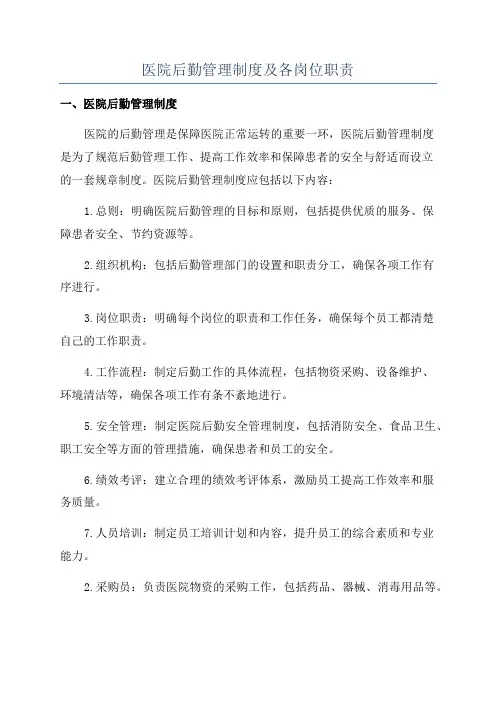 医院后勤管理制度及各岗位职责

一、医院后勤管理制度

医院的后勤管理是保障医院正常运转的重要一环，医院后勤管理制度是为了规范后勤管理工作、提高工作效率和保障患者的安全与舒适而设立的一套规章制度。医院后勤管理制度应包括以下内容：

1.总则：明确医院后勤管理的目标和原则，包括提供优质的服务、保障患者安全、节约资源等。

2.组织机构：包括后勤管理部门的设置和职责分工，确保各项工作有序进行。

3.岗位职责：明确每个岗位的职责和工作任务，确保每个员工都清楚自己的工作职责。

4.工作流程：制定后勤工作的具体流程，包括物资采购、设备维护、环境清洁等，确保各项工作有条不紊地进行。

5.安全管理：制定医院后勤安全管理制度，包括消防安全、食品卫生、职工安全等方面的管理措施，确保患者和员工的安全。

6.绩效考评：建立合理的绩效考评体系，激励员工提高工作效率和服务质量。

7.人员培训：制定员工培训计划和内容，提升员工的综合素质和专业能力。

2.采购员：负责医院物资的采购工作，包括药品、器械、消毒用品等。